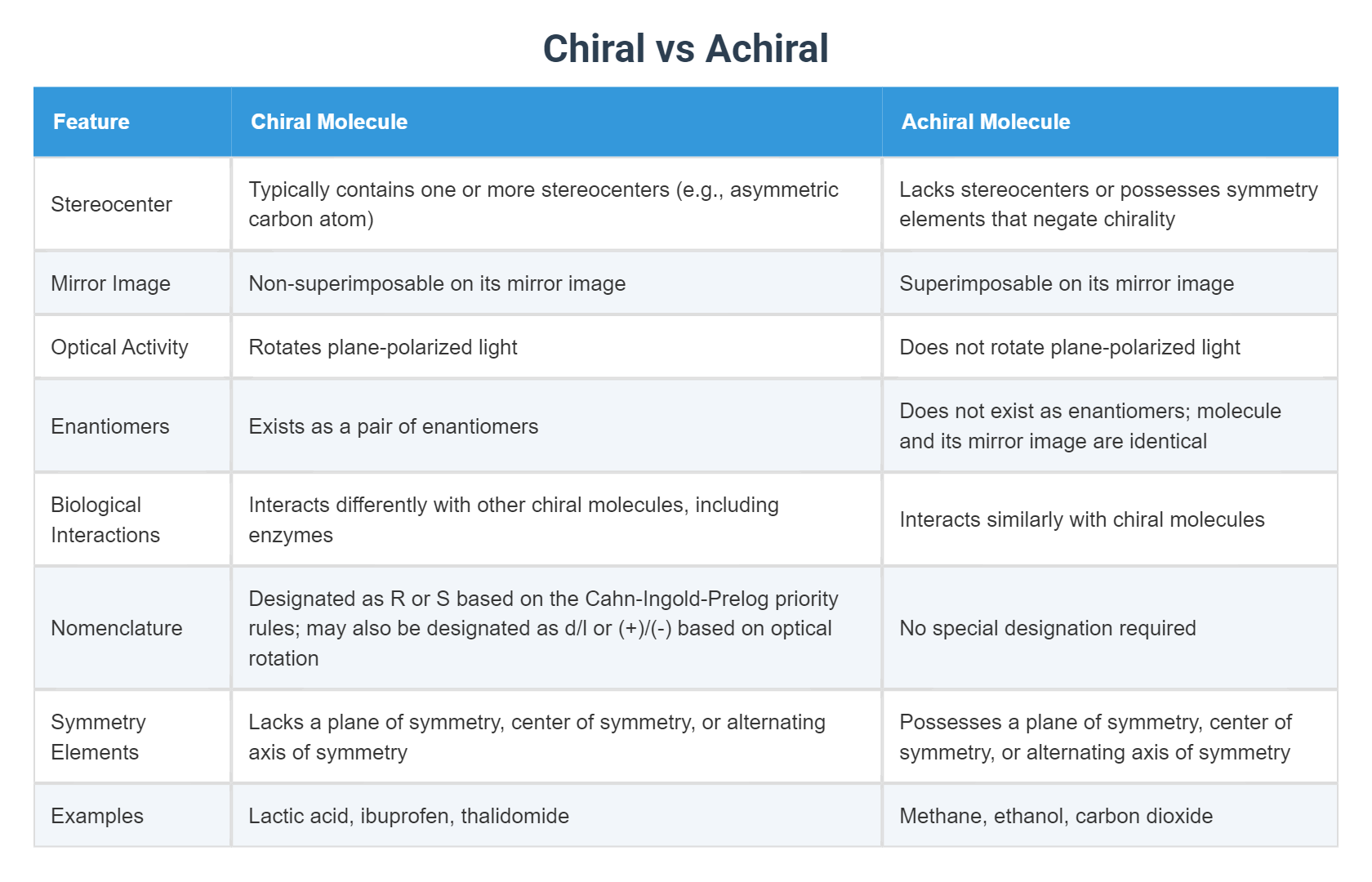 Chiral vs Achiral

| Feature | Chiral Molecule | Achiral Molecule |
|---|---|---|
| Stereocenter | Typically contains one or more stereocenters (e.g., asymmetric carbon atom) | Lacks stereocenters or possesses symmetry elements that negate chirality |
| Mirror Image | Non-superimposable on its mirror image | Superimposable on its mirror image |
| Optical Activity | Rotates plane-polarized light | Does not rotate plane-polarized light |
| Enantiomers | Exists as a pair of enantiomers | Does not exist as enantiomers; molecule and its mirror image are identical |
| Biological Interactions | Interacts differently with other chiral molecules, including enzymes | Interacts similarly with chiral molecules |
| Nomenclature | Designated as R or S based on the Cahn-Ingold-Prelog priority rules; may also be designated as d/l or (+)/(-) based on optical rotation | No special designation required |
| Symmetry Elements | Lacks a plane of symmetry, center of symmetry, or alternating axis of symmetry | Possesses a plane of symmetry, center of symmetry, or alternating axis of symmetry |
| Examples | Lactic acid, ibuprofen, thalidomide | Methane, ethanol, carbon dioxide |